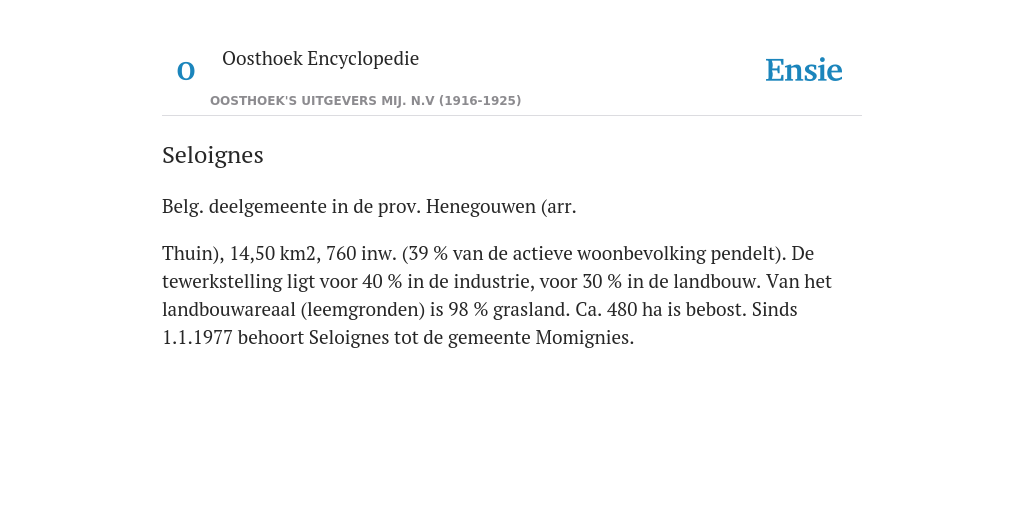 O

Oosthoek Encyclopedie

OOSTHOEK'S UITGEVERS MIJ. N.V (1916-1925)

Ensie

Seloignes

Belg. deelgemeente in de prov. Henegouwen (arr.

Thuin), 14,50 km2, 760 inw. (39 % van de actieve woonbevolking pendelt). De tewerkstelling ligt voor 40 % in de industrie, voor 30 % in de landbouw. Van het landbouwareaal (leemgronden) is 98 % grasland. Ca. 480 ha is bebost. Sinds 1.1.1977 behoort Seloignes tot de gemeente Momignies.